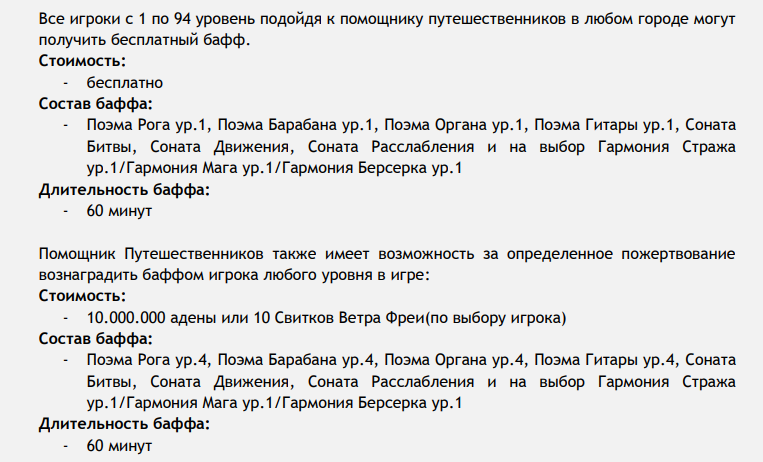 Все игроки с 1 по 94 уровень подойдя к помощнику путешественников в любом городе могут получить бесплатный бафф.

Стоимость:

- бесплатно

Состав баффа:

- Поэма Рога ур.1, Поэма Барабана ур.1, Поэма Органа ур.1, Поэма Гитары ур.1, Соната Битвы, Соната Движения, Соната Расслабления и на выбор Гармония Стража ур.1/Гармония Мага ур.1/Гармония Берсерка ур.1

Длительность баффа:

- 60 минут

Помощник Путешественников также имеет возможность за определенное пожертвование вознаградить баффом игрока любого уровня в игре:

Стоимость:

- 10.000.000 адены или 10 Свитков Ветра Фреи(по выбору игрока)

Состав баффа:

- Поэма Рога ур.4, Поэма Барабана ур.4, Поэма Органа ур.4, Поэма Гитары ур.4, Соната Битвы, Соната Движения, Соната Расслабления и на выбор Гармония Стража ур.1/Гармония Мага ур.1/Гармония Берсерка ур.1

Длительность баффа:

- 60 минут